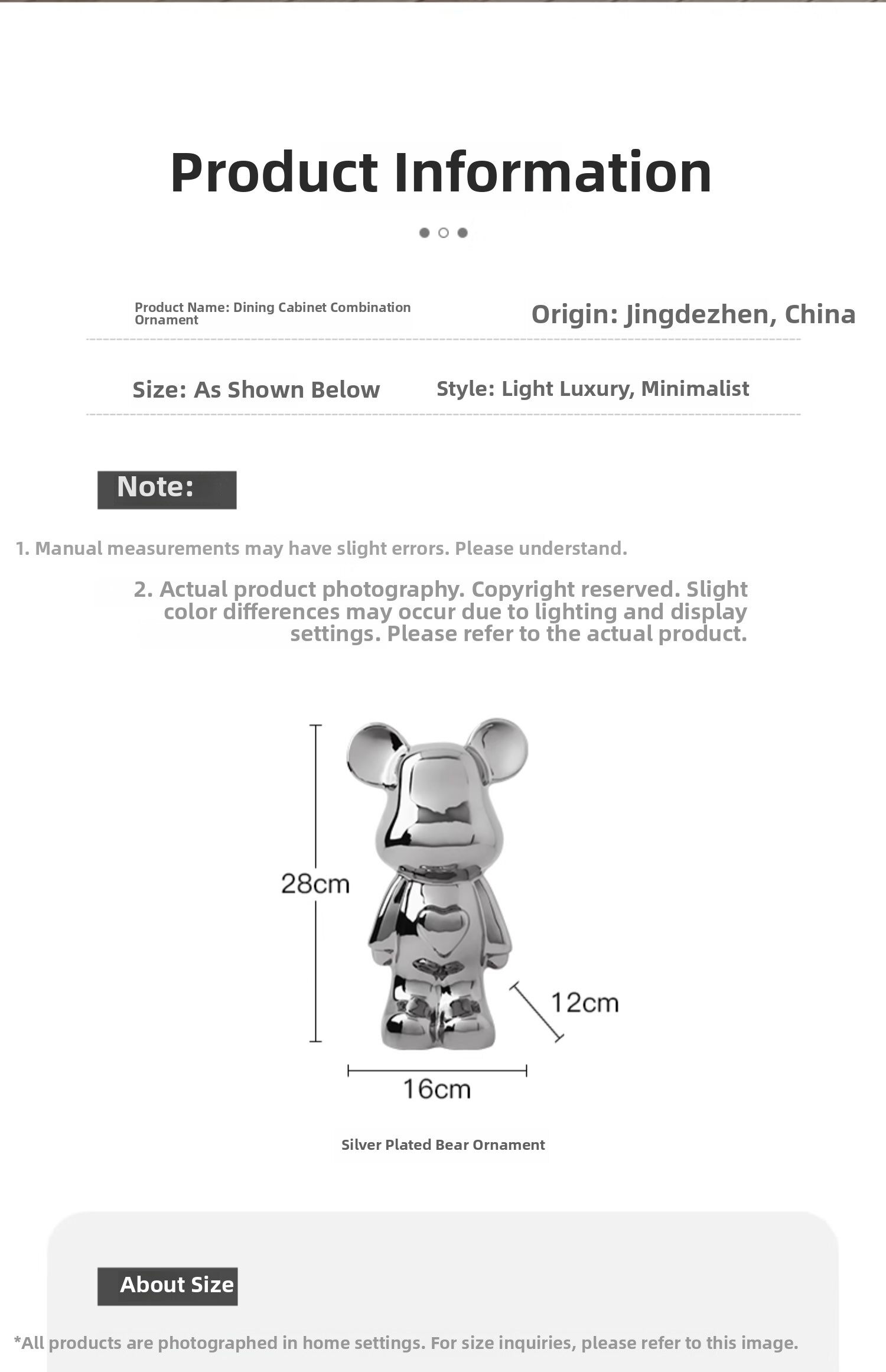 Product Information

Product Name: Dining Cabinet Combination Ornament

Origin: Jingdezhen, China

Size: As Shown Below

Style: Light Luxury, Minimalist

Note:

1. Manual measurements may have slight errors. Please understand.

2. Actual product photography. Copyright reserved. Slight color differences may occur due to lighting and display settings. Please refer to the actual product.

28cm

12cm

16cm

Silver Plated Bear Ornament

About Size

*All products are photographed in home settings. For size inquiries, please refer to this image.